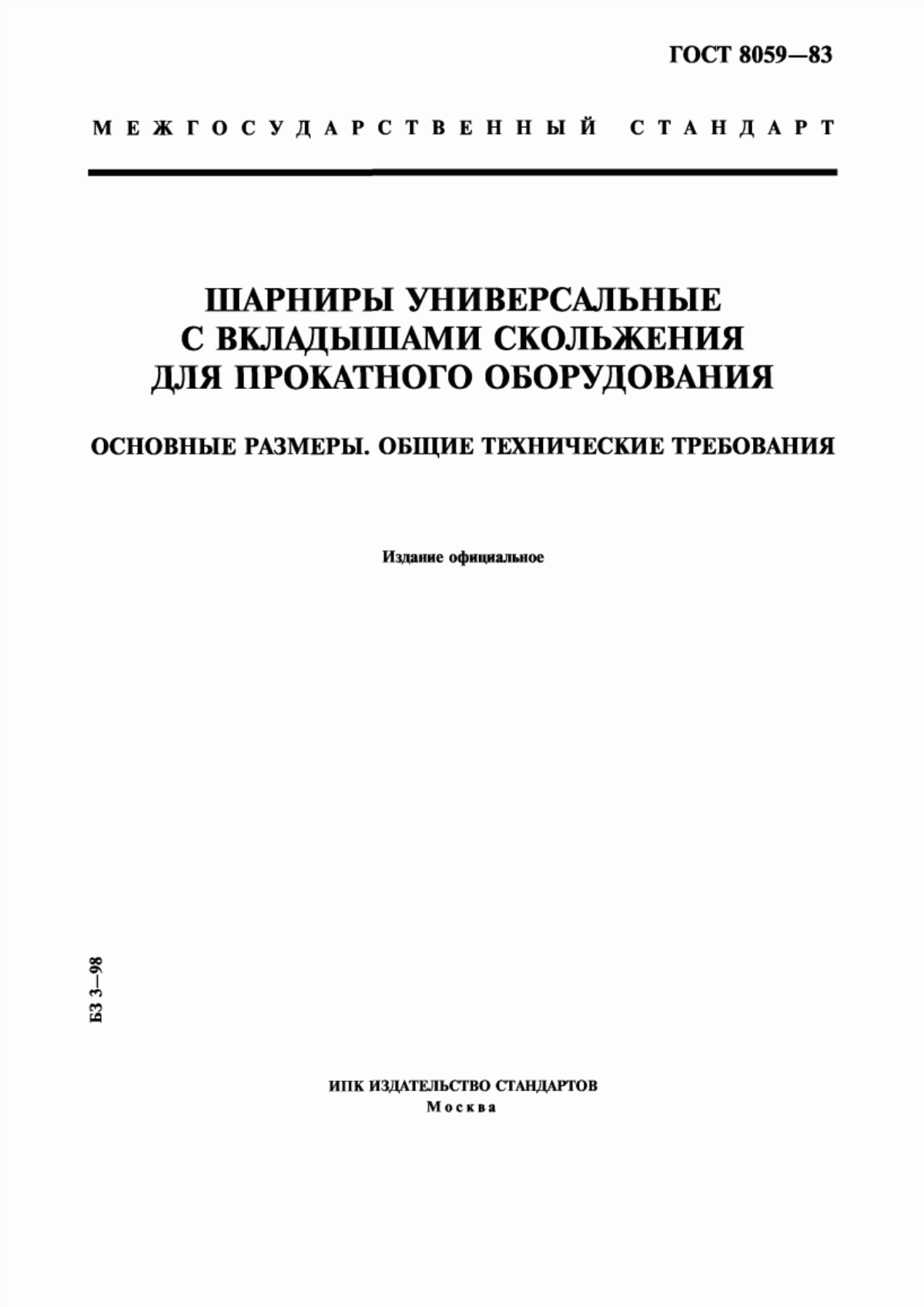 ГОСТ 8059—83

МЕЖГОСУДАРСТВЕННЫЙ СТАНДАРТ

ШАРНИРЫ УНИВЕРСАЛЬНЫЕ С ВКЛАДЫШАМИ СКОЛЬЖЕНИЯ ДЛЯ ПРОКАТНОГО ОБОРУДОВАНИЯ

ОСНОВНЫЕ РАЗМЕРЫ. ОБЩИЕ ТЕХНИЧЕСКИЕ ТРЕБОВАНИЯ

Издание официальное

БЗ 3—98

ИПК ИЗДАТЕЛЬСТВО СТАНДАРТОВ
Москва